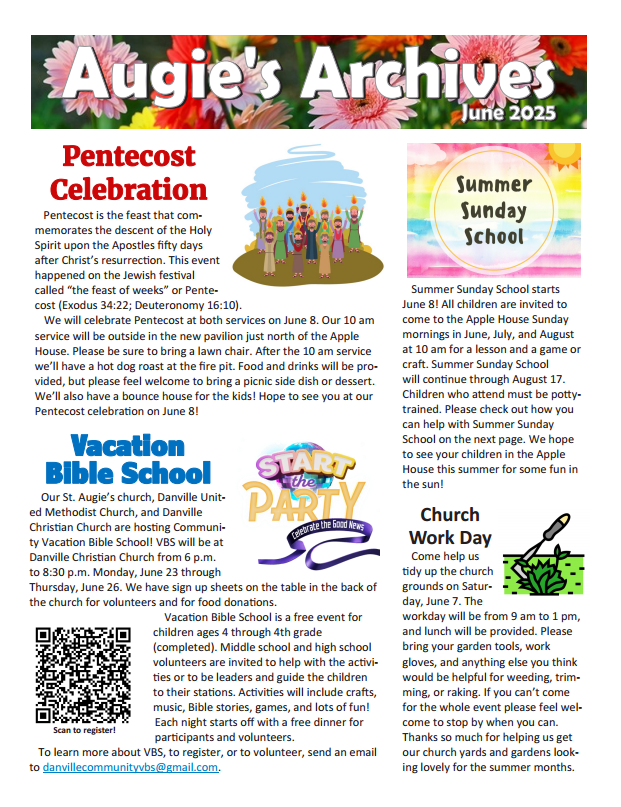 Augie's Archives
June 2025

Pentecost Celebration

Pentecost is the feast that commemorates the descent of the Holy Spirit upon the Apostles fifty days after Christ's resurrection. This event happened on the Jewish festival called "the feast of weeks" or Pentecost (Exodus 34:22; Deuteronomy 16:10).

We will celebrate Pentecost at both services on June 8. Our 10 am service will be outside in the new pavilion just north of the Apple House. Please be sure to bring a lawn chair. After the 10 am service we'll have a hot dog roast at the fire pit. Food and drinks will be provided, but please feel welcome to bring a picnic side dish or dessert. We'll also have a bounce house for the kids! Hope to see you at our Pentecost celebration on June 8!

Vacation Bible School

START the PARTY
Celebrate the Good News

Our St. Augie's church, Danville United Methodist Church, and Danville Christian Church are hosting Community Vacation Bible School! VBS will be at Danville Christian Church from 6 p.m. to 8:30 p.m. Monday, June 23 through Thursday, June 26. We have sign up sheets on the table in the back of the church for volunteers and for food donations.

Scan to register!

Vacation Bible School is a free event for children ages 4 through 4th grade (completed). Middle school and high school volunteers are invited to help with the activities or to be leaders and guide the children to their stations. Activities will include crafts, music, Bible stories, games, and lots of fun! Each night starts off with a free dinner for participants and volunteers.

To learn more about VBS, to register, or to volunteer, send an email to danvillecommunityvbs@gmail.com.

Summer Sunday School

Summer Sunday School starts June 8! All children are invited to come to the Apple House Sunday mornings in June, July, and August at 10 am for a lesson and a game or craft. Summer Sunday School will continue through August 17. Children who attend must be potty-trained. Please check out how you can help with Summer Sunday School on the next page. We hope to see your children in the Apple House this summer for some fun in the sun!

Church Work Day

Come help us tidy up the church grounds on Saturday, June 7. The workday will be from 9 am to 1 pm, and lunch will be provided. Please bring your garden tools, work gloves, and anything else you think would be helpful for weeding, trimming, or raking. If you can't come for the whole event please feel welcome to stop by when you can. Thanks so much for helping us get our church yards and gardens looking lovely for the summer months.